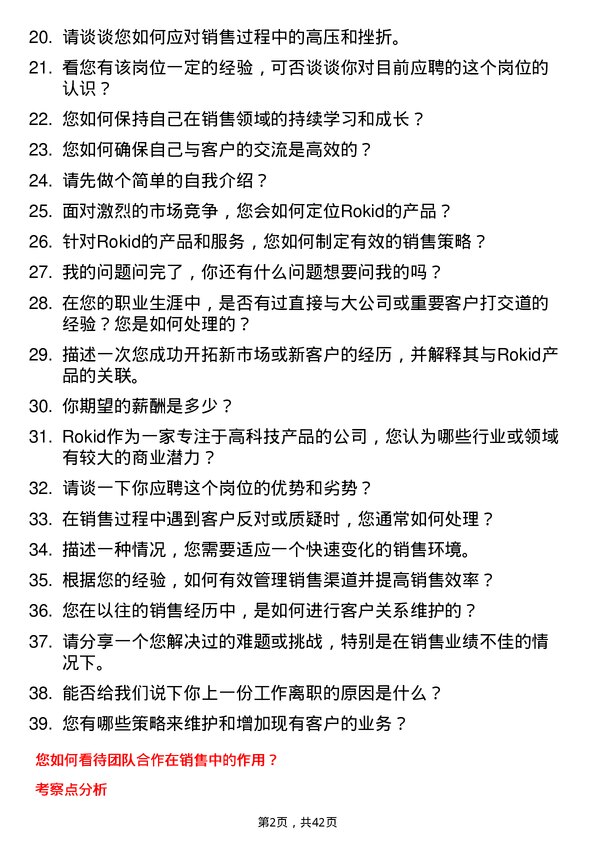 20. 请谈谈您如何应对销售过程中的高压和挫折。

21. 看您有该岗位一定的经验，可否谈谈你对目前应聘的这个岗位的认识？

22. 您如何保持自己在销售领域的持续学习和成长？

23. 您如何确保自己与客户的交流是高效的？

24. 请先做个简单的自我介绍？

25. 面对激烈的市场竞争，您会如何定位Rokid的产品？

26. 针对Rokid的产品和服务，您如何制定有效的销售策略？

27. 我的问题问完了，你还有什么问题想要问我的吗？

28. 在您的职业生涯中，是否有过直接与大公司或重要客户打交道的经验？您是如何处理的？

29. 描述一次您成功开拓新市场或新客户的经历，并解释其与Rokid产品的关联。

30. 你期望的薪酬是多少？

31. Rokid作为一家专注于高科技产品的公司，您认为哪些行业或领域有较大的商业潜力？

32. 请谈一下你应聘这个岗位的优势和劣势？

33. 在销售过程中遇到客户反对或质疑时，您通常如何处理？

34. 描述一种情况，您需要适应一个快速变化的销售环境。

35. 根据您的经验，如何有效管理销售渠道并提高销售效率？

36. 您在以往的销售经历中，是如何进行客户关系维护的？

37. 请分享一个您解决过的难题或挑战，特别是在销售业绩不佳的情况下。

38. 能否给我们说下你上一份工作离职的原因是什么？

39. 您有哪些策略来维护和增加现有客户的业务？

您如何看待团队合作在销售中的作用？

考察点分析

第2页，共42页